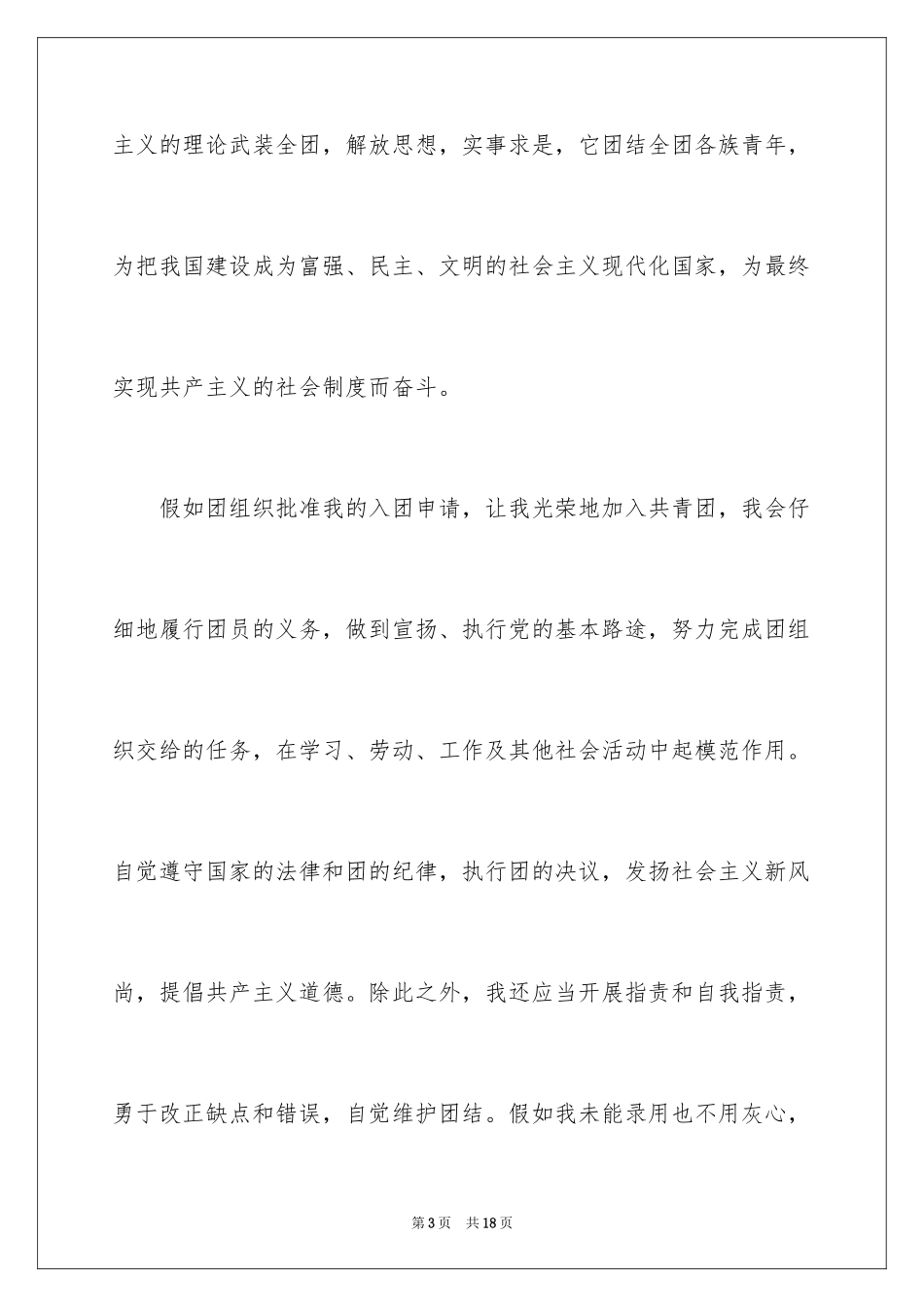 主义的理论武装全团，解放思想，实事求是，它团结全团各族青年，为把我国建设成为富强、民主、文明的社会主义现代化国家，为最终实现共产主义的社会制度而奋斗。

假如团组织批准我的入团申请，让我光荣地加入共青团，我会仔细地履行团员的义务，做到宣扬、执行党的基本路途，努力完成团组织交给的任务，在学习、劳动、工作及其他社会活动中起模范作用。自觉遵守国家的法律和团的纪律，执行团的决议，发扬社会主义新风尚，提倡共产主义道德。除此之外，我还应当开展指责和自我指责，勇于改正缺点和错误，自觉维护团结。假如我未能录用也不用灰心，

第3页 共18页